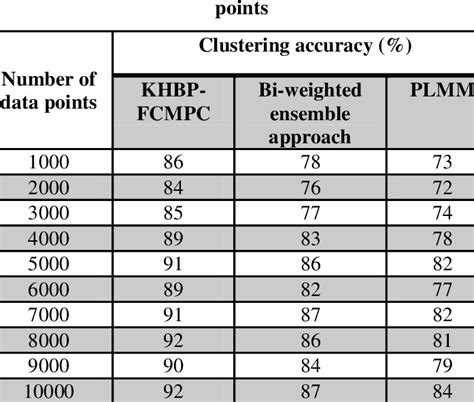 points

| Number of data points | Clustering accuracy (%) | | |
|---|---|---|---|
| | KHBP-FCMPC | Bi-weighted ensemble approach | PLMM |
| 1000 | 86 | 78 | 73 |
| 2000 | 84 | 76 | 72 |
| 3000 | 85 | 77 | 74 |
| 4000 | 89 | 83 | 78 |
| 5000 | 91 | 86 | 82 |
| 6000 | 89 | 82 | 77 |
| 7000 | 91 | 87 | 82 |
| 8000 | 92 | 86 | 81 |
| 9000 | 90 | 84 | 79 |
| 10000 | 92 | 87 | 84 |